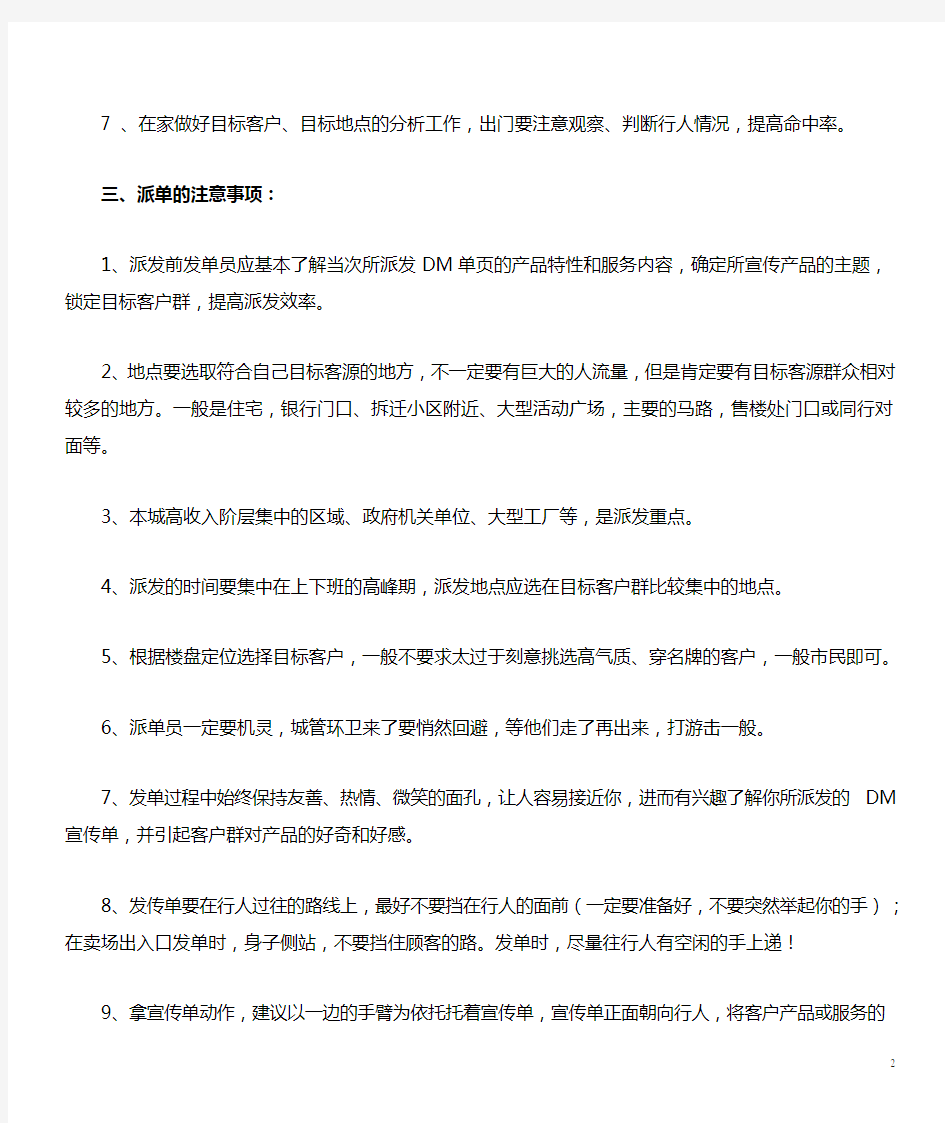 7 、在家做好目标客户、目标地点的分析工作，出门要注意观察、判断行人情况，提高命中率。

三、派单的注意事项：

1、派发前发单员应基本了解当次所派发 DM 单页的产品特性和服务内容，确定所宣传产品的主题，锁定目标客户群，提高派发效率。

2、地点要选取符合自己目标客源的地方，不一定要有巨大的人流量，但是肯定要有目标客源群众相对较多的地方。一般是住宅，银行门口、拆迁小区附近、大型活动广场，主要的马路，售楼处门口或同行对面等。

3、本城高收入阶层集中的区域、政府机关单位、大型工厂等，是派发重点。

4、派发的时间要集中在上下班的高峰期，派发地点应选在目标客户群比较集中的地点。

5、根据楼盘定位选择目标客户，一般不要求太过于刻意挑选高气质、穿名牌的客户，一般市民即可。

6、派单员一定要机灵，城管环卫来了要悄然回避，等他们走了再出来，打游击一般。

7、发单过程中始终保持友善、热情、微笑的面孔，让人容易接近你，进而有兴趣了解你所派发的 DM 宣传单，并引起客户群对产品的好奇和好感。

8、发传单要在行人过往的路线上，最好不要挡在行人的面前（一定要准备好，不要突然举起你的手）；在卖场出入口发单时，身子侧站，不要挡住顾客的路。发单时，尽量往行人有空闲的手上递！

9、拿宣传单动作，建议以一边的手臂为依托托着宣传单，宣传单正面朝向行人，将客户产品或服务的

2